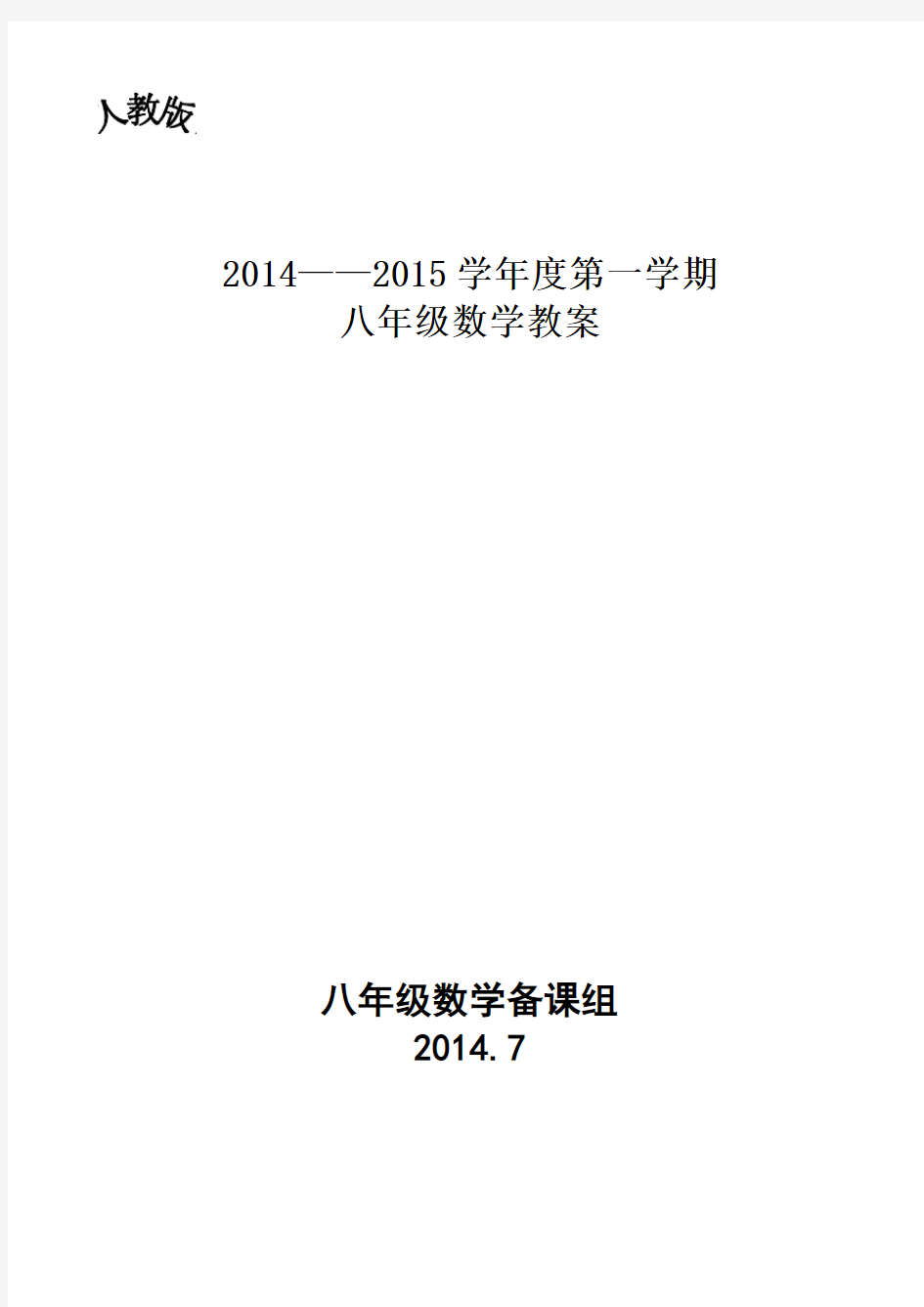 人教版

2014——2015 学年度第一学期
八年级数学教案

八年级数学备课组
2014.7